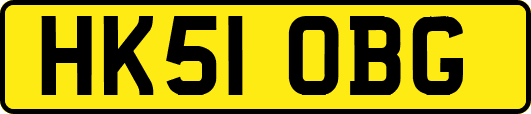 HK51 OBG